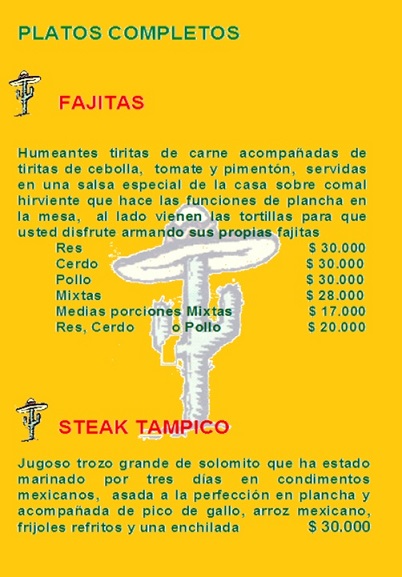 PLATOS COMPLETOS

FAJITAS

Humeantes tiritas de carne acompañadas de tiritas de cebolla, tomate y pimentón, servidas en una salsa especial de la casa sobre comal hirviente que hace las funciones de plancha en la mesa, al lado vienen las tortillas para que usted disfrute armando sus propias fajitas

Res $ 30.000
Cerdo $ 30.000
Pollo $ 30.000
Mixtas $ 28.000
Medias porciones Mixtas $ 17.000
Res, Cerdo o Pollo $ 20.000

STEAK TAMPICO

Jugoso trozo grande de solomito que ha estado marinado por tres días en condimentos mexicanos, asada a la perfección en plancha y acompañada de pico de gallo, arroz mexicano, frijoles refritos y una enchilada $ 30.000